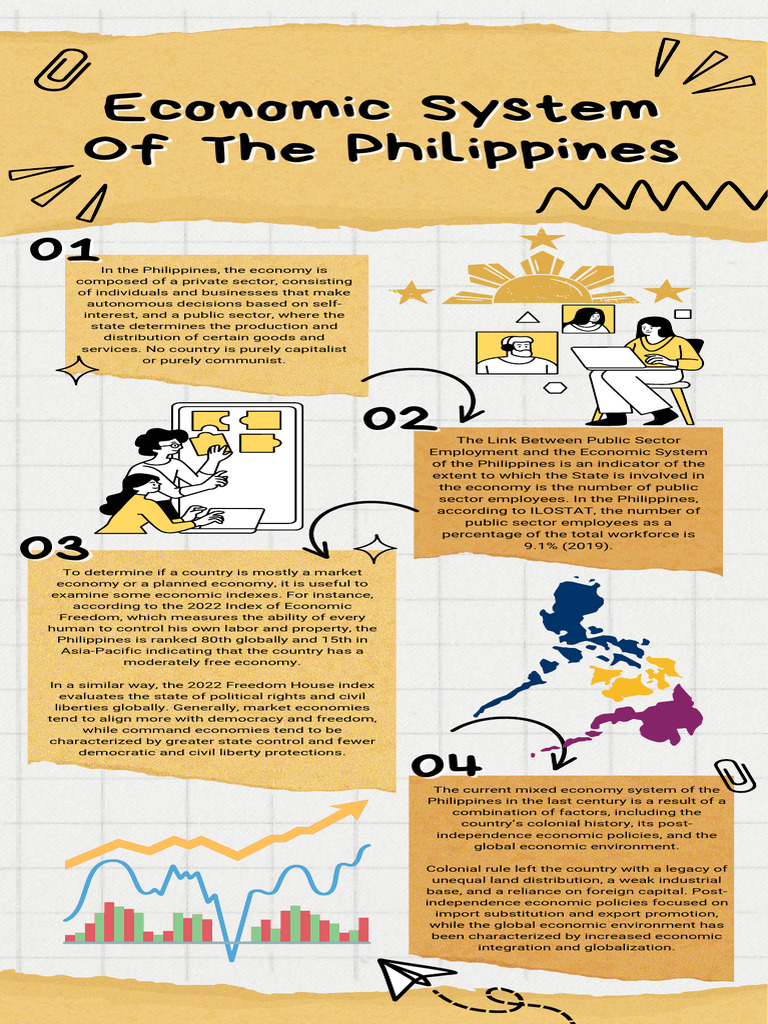 Economic System Of The Philippines

01

In the Philippines, the economy is composed of a private sector, consisting of individuals and businesses that make autonomous decisions based on self-interest, and a public sector, where the state determines the production and distribution of certain goods and services. No country is purely capitalist or purely communist.

02

The Link Between Public Sector Employment and the Economic System of the Philippines is an indicator of the extent to which the State is involved in the economy is the number of public sector employees. In the Philippines, according to ILOSTAT, the number of public sector employees as a percentage of the total workforce is 9.1% (2019).

03

To determine if a country is mostly a market economy or a planned economy, it is useful to examine some economic indexes. For instance, according to the 2022 Index of Economic Freedom, which measures the ability of every human to control his own labor and property, the Philippines is ranked 80th globally and 15th in Asia-Pacific indicating that the country has a moderately free economy.

In a similar way, the 2022 Freedom House index evaluates the state of political rights and civil liberties globally. Generally, market economies tend to align more with democracy and freedom, while command economies tend to be characterized by greater state control and fewer democratic and civil liberty protections.

04

The current mixed economy system of the Philippines in the last century is a result of a combination of factors, including the country's colonial history, its post-independence economic policies, and the global economic environment.

Colonial rule left the country with a legacy of unequal land distribution, a weak industrial base, and a reliance on foreign capital. Post-independence economic policies focused on import substitution and export promotion, while the global economic environment has been characterized by increased economic integration and globalization.